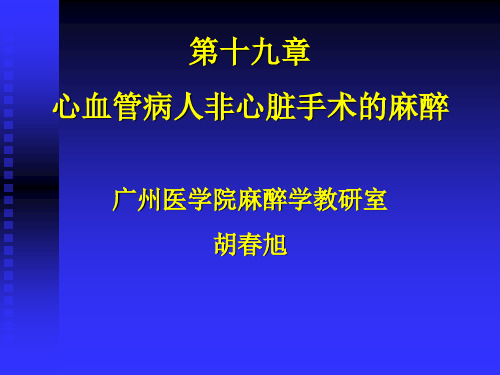 第十九章
心血管病人非心脏手术的麻醉

广州医学院麻醉学教研室
胡春旭